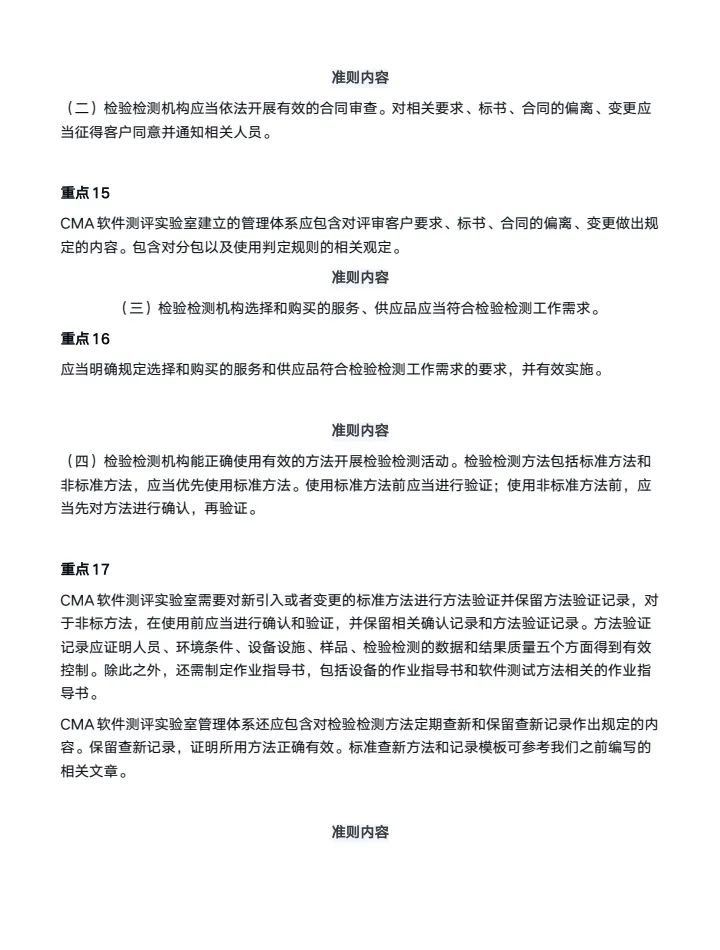 准则内容

（二）检验检测机构应当依法开展有效的合同审查。对相关要求、标书、合同的偏离、变更应当征得客户同意并通知相关人员。

重点15

CMA 软件测评实验室建立的管理体系应包含对评审客户要求、标书、合同的偏离、变更做出规定的内容。包含对分包以及使用判定规则的相关规定。

准则内容

（三）检验检测机构选择和购买的服务、供应品应当符合检验检测工作需求。

重点16

应当明确规定选择和购买的服务和供应品符合检验检测工作需求的要求，并有效实施。

准则内容

（四）检验检测机构能正确使用有效的方法开展检验检测活动。检验检测方法包括标准方法和非标准方法，应当优先使用标准方法。使用标准方法前应当进行验证；使用非标准方法前，应当先对方法进行确认，再验证。

重点17

CMA 软件测评实验室需要对新引入或者变更的标准方法进行方法验证并保留方法验证记录，对于非标方法，在使用前应当进行确认和验证，并保留相关确认记录和方法验证记录。方法验证记录应证明人员、环境条件、设备设施、样品、检验检测的数据和结果质量五个方面得到有效控制。除此之外，还需制定作业指导书，包括设备的作业指导书和软件测试方法相关的作业指导书。

CMA 软件测评实验室管理体系还应包含对检验检测方法定期查新和保留查新记录作出规定的内容。保留查新记录，证明所用方法正确有效。标准查新方法和记录模板可参考我们之前编写的相关文章。

准则内容